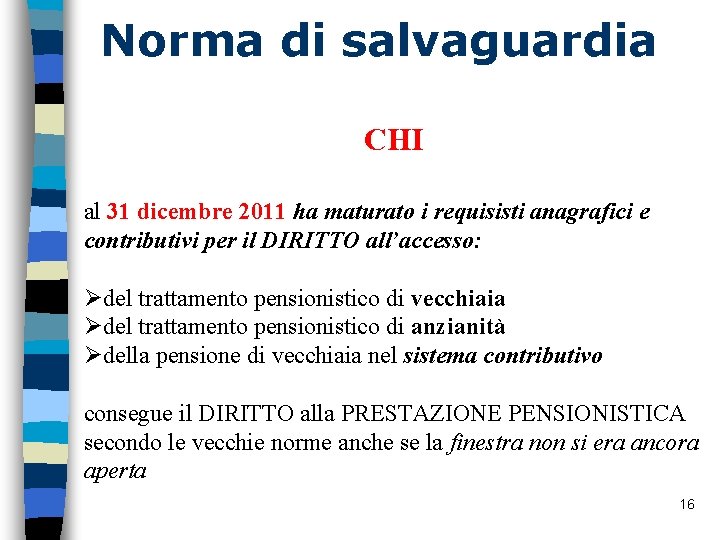 Norma di salvaguardia

CHI

al 31 dicembre 2011 ha maturato i requisisti anagrafici e contributivi per il DIRITTO all'accesso:

➢del trattamento pensionistico di vecchiaia
➢del trattamento pensionistico di anzianità
➢della pensione di vecchiaia nel sistema contributivo

consegue il DIRITTO alla PRESTAZIONE PENSIONISTICA secondo le vecchie norme anche se la finestra non si era ancora aperta

16